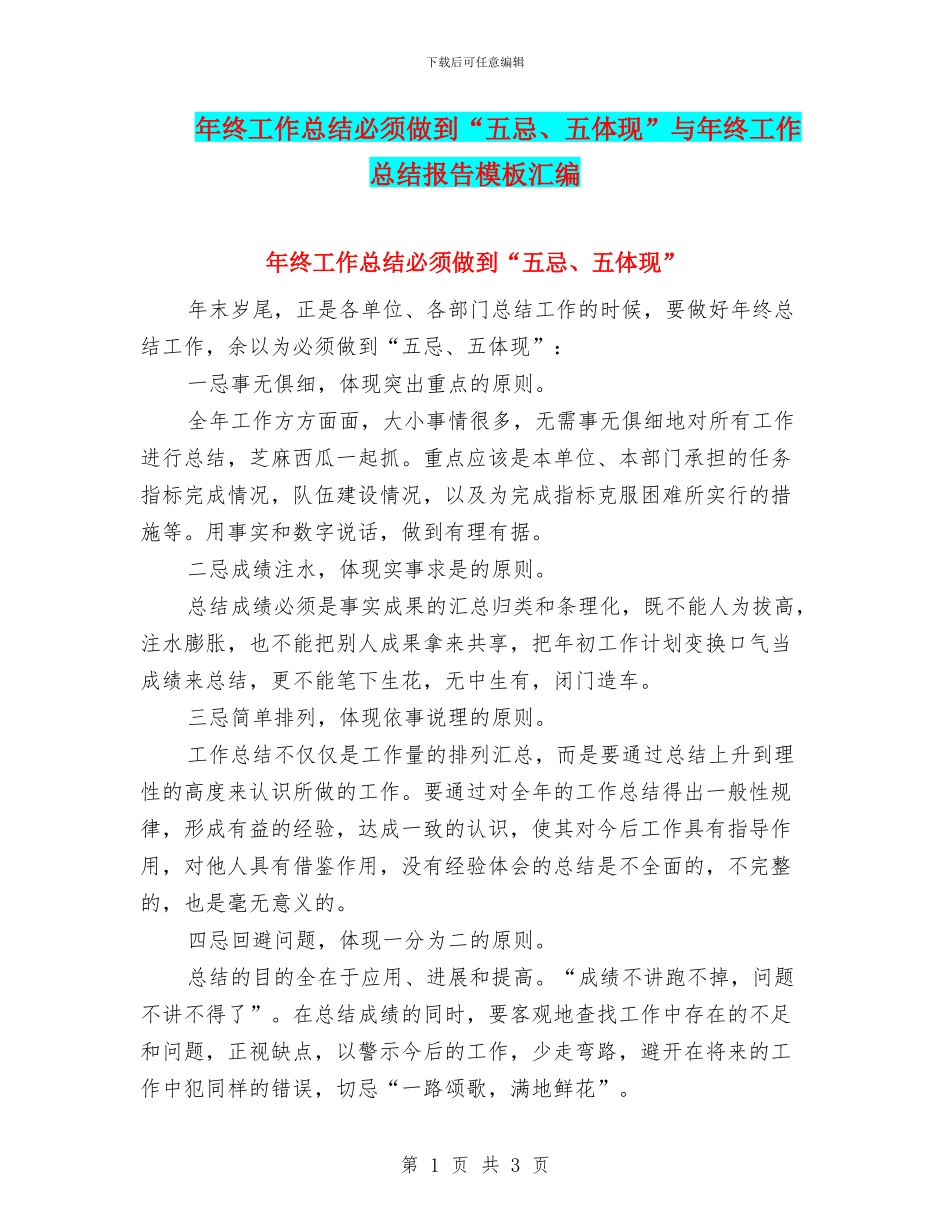 下载后可任意编辑

年终工作总结必须做到“五忌、五体现”与年终工作总结报告模板汇编

年终工作总结必须做到“五忌、五体现”

年末岁尾，正是各单位、各部门总结工作的时候，要做好年终总结工作，余以为必须做到“五忌、五体现”：

一忌事无俱细，体现突出重点的原则。

全年工作方方面面，大小事情很多，无需事无俱细地对所有工作进行总结，芝麻西瓜一起抓。重点应该是本单位、本部门承担的任务指标完成情况，队伍建设情况，以及为完成指标克服困难所实行的措施等。用事实和数字说话，做到有理有据。

二忌成绩注水，体现实事求是的原则。

总结成绩必须是事实成果的汇总归类和条理化，既不能人为拔高，注水膨胀，也不能把别人成果拿来共享，把年初工作计划变换口气当成绩来总结，更不能笔下生花，无中生有，闭门造车。

三忌简单排列，体现依事说理的原则。

工作总结不仅仅是工作量的排列汇总，而是要通过总结上升到理性的高度来认识所做的工作。要通过对全年的工作总结得出一般性规律，形成有益的经验，达成一致的认识，使其对今后工作具有指导作用，对他人具有借鉴作用，没有经验体会的总结是不全面的，不完整的，也是毫无意义的。

四忌回避问题，体现一分为二的原则。

总结的目的全在于应用、进展和提高。“成绩不讲跑不掉，问题不讲不得了”。在总结成绩的同时，要客观地查找工作中存在的不足和问题，正视缺点，以警示今后的工作，少走弯路，避开在将来的工作中犯同样的错误，切忌“一路颂歌，满地鲜花”。

第 1 页 共 3 页